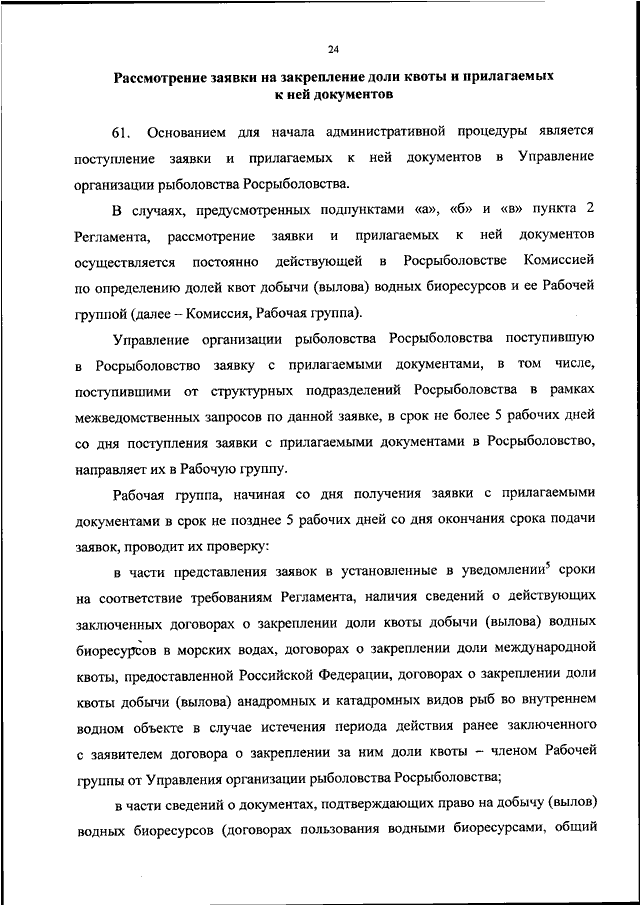 24

Рассмотрение заявки на закрепление доли квоты и прилагаемых к ней документов

61. Основанием для начала административной процедуры является поступление заявки и прилагаемых к ней документов в Управление организации рыболовства Росрыболовства.

В случаях, предусмотренных подпунктами «а», «б» и «в» пункта 2 Регламента, рассмотрение заявки и прилагаемых к ней документов осуществляется постоянно действующей в Росрыболовстве Комиссией по определению долей квот добычи (вылова) водных биоресурсов и ее Рабочей группой (далее – Комиссия, Рабочая группа).

Управление организации рыболовства Росрыболовства поступившую в Росрыболовство заявку с прилагаемыми документами, в том числе, поступившими от структурных подразделений Росрыболовства в рамках межведомственных запросов по данной заявке, в срок не более 5 рабочих дней со дня поступления заявки с прилагаемыми документами в Росрыболовство, направляет их в Рабочую группу.

Рабочая группа, начиная со дня получения заявки с прилагаемыми документами в срок не позднее 5 рабочих дней со дня окончания срока подачи заявок, проводит их проверку:

в части представления заявок в установленные в уведомлении$^5$ сроки на соответствие требованиям Регламента, наличия сведений о действующих заключенных договорах о закреплении доли квоты добычи (вылова) водных биоресурсов в морских водах, договорах о закреплении доли международной квоты, предоставленной Российской Федерации, договорах о закреплении доли квоты добычи (вылова) анадромных и катадромных видов рыб во внутреннем водном объекте в случае истечения периода действия ранее заключенного с заявителем договора о закреплении за ним доли квоты – членом Рабочей группы от Управления организации рыболовства Росрыболовства;

в части сведений о документах, подтверждающих право на добычу (вылов) водных биоресурсов (договорах пользования водными биоресурсами, общий